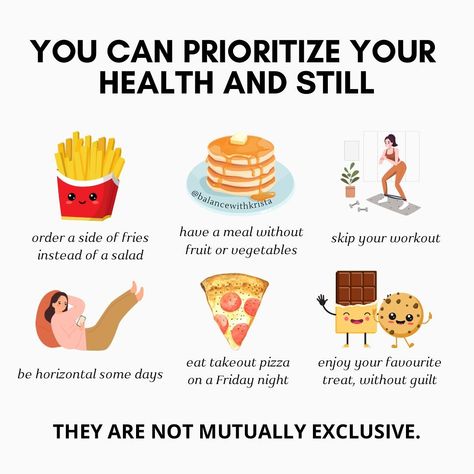 YOU CAN PRIORITIZE YOUR HEALTH AND STILL

order a side of fries instead of a salad

@balancewithkrista

have a meal without fruit or vegetables

skip your workout

be horizontal some days

eat takeout pizza on a Friday night

enjoy your favourite treat, without guilt

THEY ARE NOT MUTUALLY EXCLUSIVE.